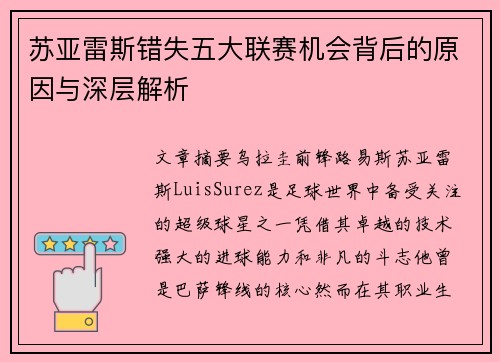 苏亚雷斯错失五大联赛机会背后的原因与深层解析

文章摘要乌拉圭前锋路易斯苏亚雷斯LuisSurez是足球世界中备受关注的超级球星之一凭借其卓越的技术强大的进球能力和非凡的斗志他曾是巴萨锋线的核心然而在其职业生